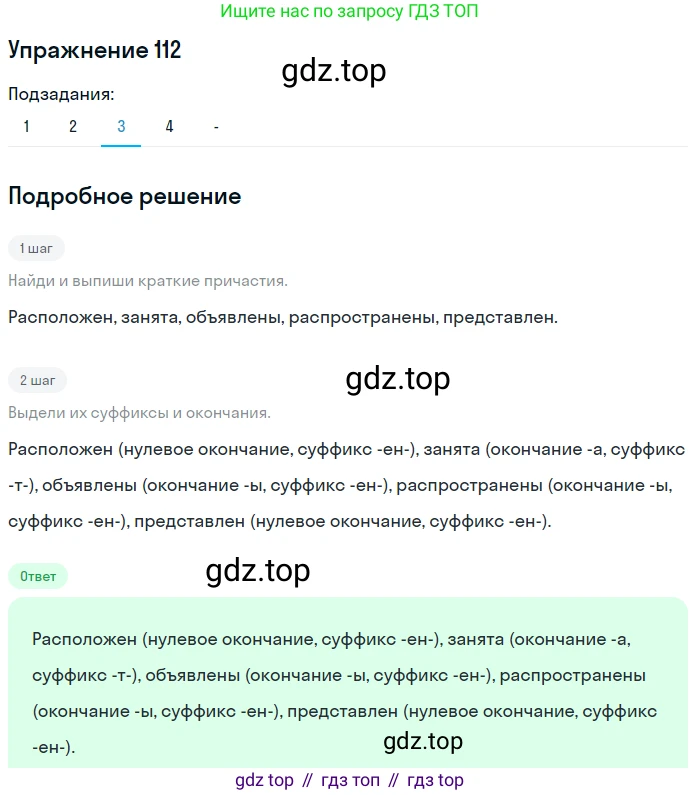 Ищите нас по запросу ГДЗ ТОП

Упражнение 112

gdz.top

Подзадания:

1 2 3 4 -

Подробное решение

1 шаг

Найди и выпиши краткие причастия.

Расположен, занята, объявлены, распространены, представлен.

2 шаг

gdz.top

Выдели их суффиксы и окончания.

Расположен (нулевое окончание, суффикс -ен-), занята (окончание -а, суффикс -т-), объявлены (окончание -ы, суффикс -ен-), распространены (окончание -ы, суффикс -ен-), представлен (нулевое окончание, суффикс -ен-).

Ответ

gdz.top

Расположен (нулевое окончание, суффикс -ен-), занята (окончание -а, суффикс -т-), объявлены (окончание -ы, суффикс -ен-), распространены (окончание -ы, суффикс -ен-), представлен (нулевое окончание, суффикс -ен-).

gdz.top

gdz top // гдз топ // гдз top